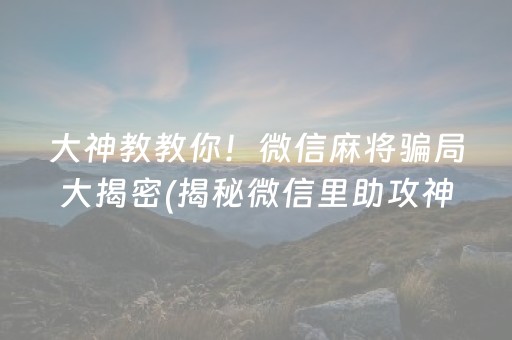 大神教教你！微信麻将骗局大揭密(揭秘微信里助攻神